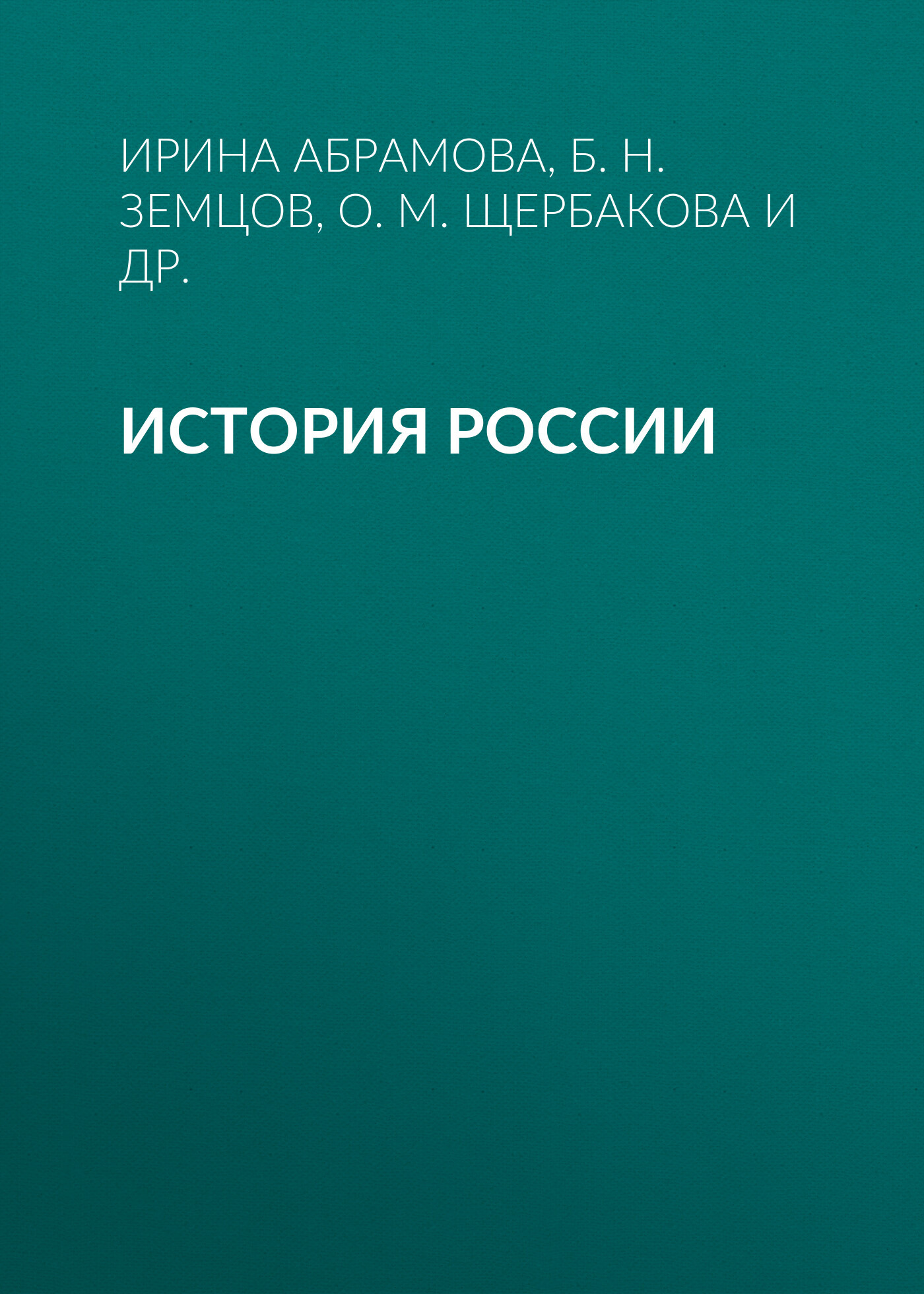 ИРИНА АБРАМОВА, Б. Н. ЗЕМЦОВ, О. М. ЩЕРБАКОВА И ДР.

ИСТОРИЯ РОССИИ